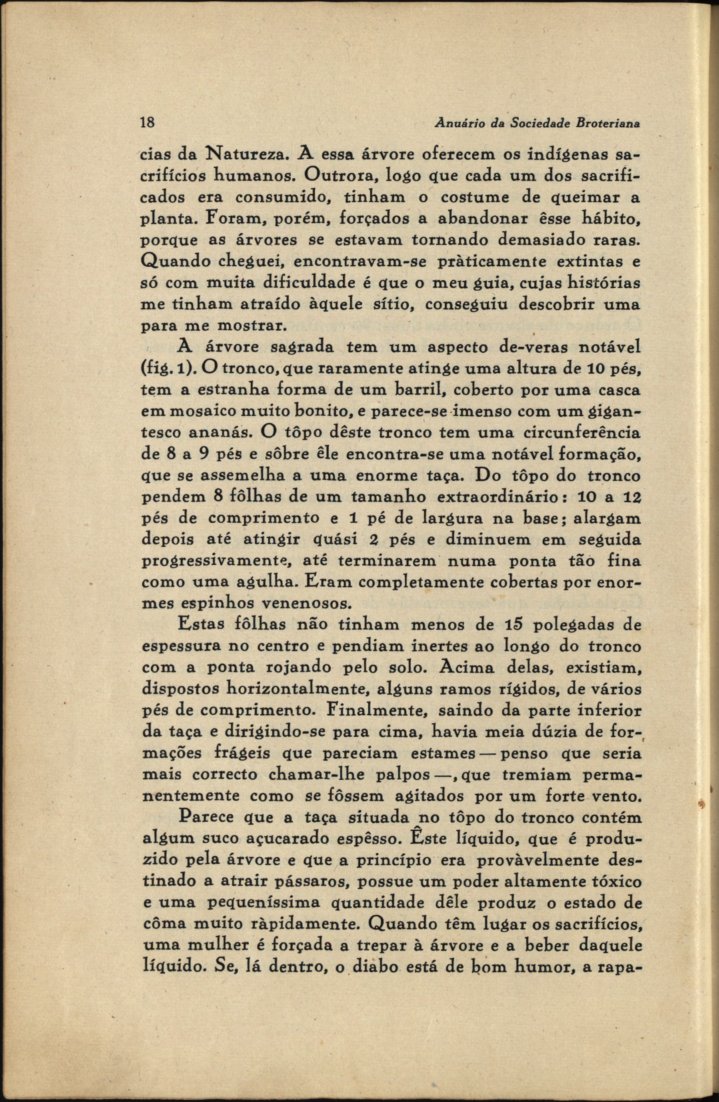 18 Anuário da Sociedade Broteriana

cias da Natureza. A essa árvore oferecem os indígenas sacrifícios humanos. Outrora, logo que cada um dos sacrificados era consumido, tinham o costume de queimar a planta. Foram, porém, forçados a abandonar êsse hábito, porque as árvores se estavam tornando demasiado raras. Quando cheguei, encontravam-se pràticamente extintas e só com muita dificuldade é que o meu guia, cujas histórias me tinham atraído àquele sítio, conseguiu descobrir uma para me mostrar.

A árvore sagrada tem um aspecto de-veras notável (fig. 1). O tronco, que raramente atinge uma altura de 10 pés, tem a estranha forma de um barril, coberto por uma casca em mosaico muito bonito, e parece-se imenso com um gigantesco ananás. O tôpo dêste tronco tem uma circunferência de 8 a 9 pés e sôbre êle encontra-se uma notável formação, que se assemelha a uma enorme taça. Do tôpo do tronco pendem 8 fôlhas de um tamanho extraordinário: 10 a 12 pés de comprimento e 1 pé de largura na base; alargam depois até atingir quási 2 pés e diminuem em seguida progressivamente, até terminarem numa ponta tão fina como uma agulha. Eram completamente cobertas por enormes espinhos venenosos.

Estas fôlhas não tinham menos de 15 polegadas de espessura no centro e pendiam inertes ao longo do tronco com a ponta rojando pelo solo. Acima delas, existiam, dispostos horizontalmente, alguns ramos rígidos, de vários pés de comprimento. Finalmente, saindo da parte inferior da taça e dirigindo-se para cima, havia meia dúzia de formações frágeis que pareciam estames — penso que seria mais correcto chamar-lhe palpos —, que tremiam permanentemente como se fôssem agitados por um forte vento.

Parece que a taça situada no tôpo do tronco contém algum suco açucarado espêsso. Êste líquido, que é produzido pela árvore e que a princípio era provàvelmente destinado a atrair pássaros, possue um poder altamente tóxico e uma pequeníssima quantidade dêle produz o estado de côma muito ràpidamente. Quando têm lugar os sacrifícios, uma mulher é forçada a trepar à árvore e a beber daquele líquido. Se, lá dentro, o diabo está de bom humor, a rapa-